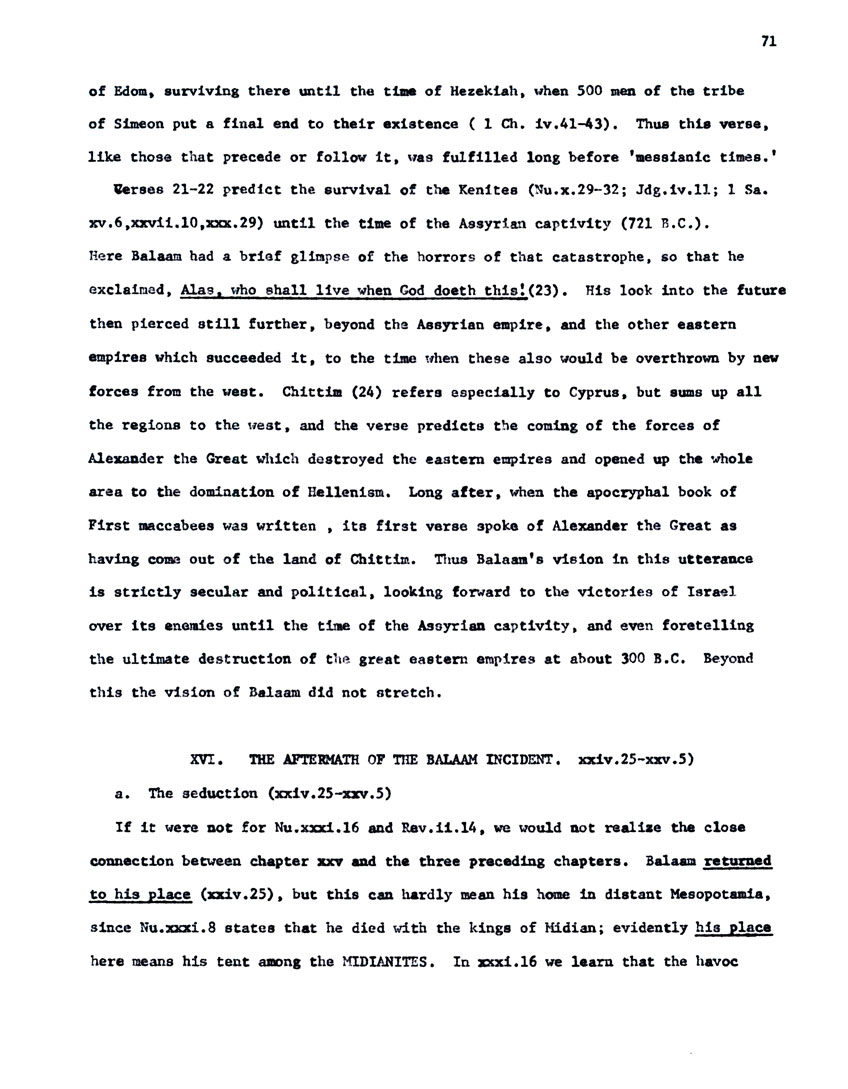 71

of Edom, surviving there until the time of Hezekiah, when 500 men of the tribe of Simeon put a final end to their existence ( 1 Ch. iv.41-43). Thus this verse, like those that precede or follow it, was fulfilled long before 'messianic times.'

Verses 21-22 predict the survival of the Kenites (Nu.x.29-32; Jdg.iv.11; 1 Sa. xv.6,xxvii.10,xxx.29) until the time of the Assyrian captivity (721 B.C.). Here Balaam had a brief glimpse of the horrors of that catastrophe, so that he exclaimed, Alas, who shall live when God doeth this!(23). His look into the future then pierced still further, beyond the Assyrian empire, and the other eastern empires which succeeded it, to the time when these also would be overthrown by new forces from the west. Chittim (24) refers especially to Cyprus, but sums up all the regions to the west, and the verse predicts the coming of the forces of Alexander the Great which destroyed the eastern empires and opened up the whole area to the domination of Hellenism. Long after, when the apocryphal book of First maccabees was written , its first verse spoke of Alexander the Great as having come out of the land of Chittim. Thus Balaam's vision in this utterance is strictly secular and political, looking forward to the victories of Israel over its enemies until the time of the Assyrian captivity, and even foretelling the ultimate destruction of the great eastern empires at about 300 B.C. Beyond this the vision of Balaam did not stretch.

XVI. THE AFTERMATH OF THE BALAAM INCIDENT. xxiv.25-xxv.5)

a. The seduction (xxiv.25-xxv.5)

If it were not for Nu.xxxi.16 and Rev.ii.14, we would not realize the close connection between chapter xxv and the three preceding chapters. Balaam returned to his place (xxiv.25), but this can hardly mean his home in distant Mesopotamia, since Nu.xxxi.8 states that he died with the kings of Midian; evidently his place here means his tent among the MIDIANITES. In xxxi.16 we learn that the havoc